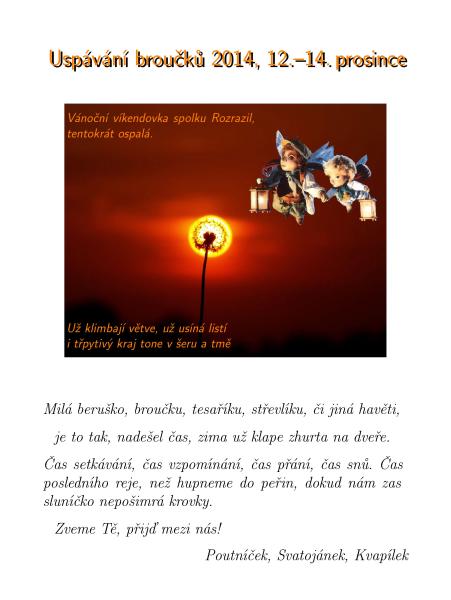 Uspávání broučků 2014, 12.–14. prosince

Vánoční víkendovka spolku Rozrazil, tentokrát ospalá.

Už klimbají větve, už usíná listí i třpytivý kraj tone v šeru a tmě

Milá beruško, broučku, tesaříku, střevlíku, či jiná havěti,

je to tak, nadešel čas, zima už klape zhurta na dveře.

Čas setkávání, čas vzpomínání, čas přání, čas snů. Čas posledního reje, než hupneme do peřin, dokud nám zas sluníčko nepošimrá krovky.

Zveme Tě, přijď mezi nás!

Poutníček, Svatojánek, Kvapílek